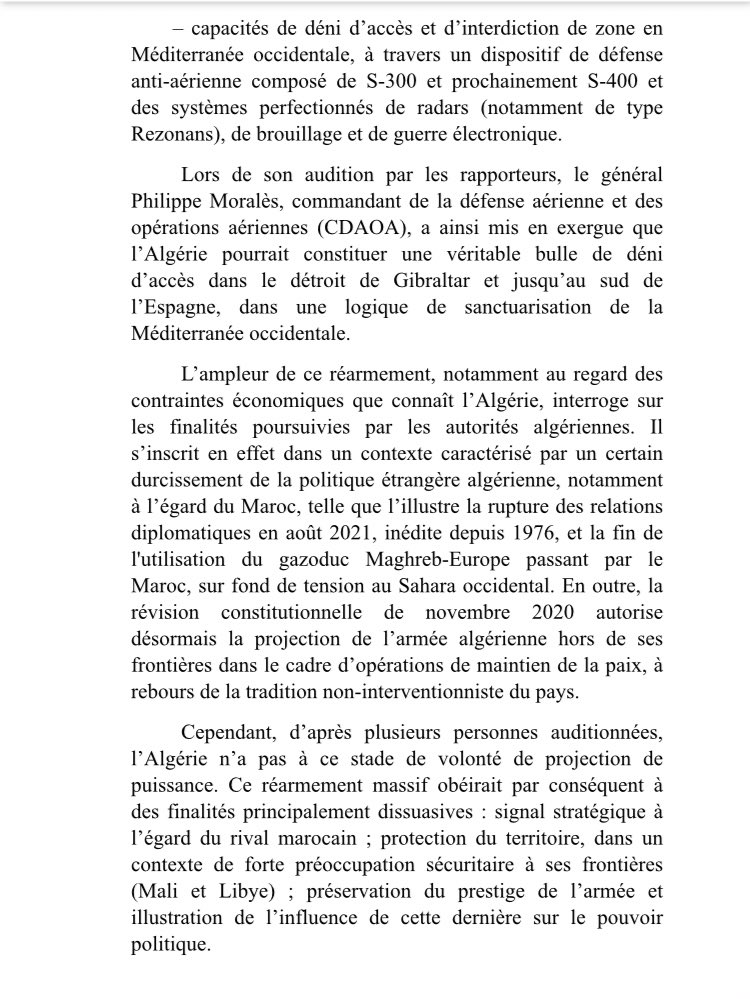 – capacités de déni d'accès et d'interdiction de zone en Méditerranée occidentale, à travers un dispositif de défense anti-aérienne composé de S-300 et prochainement S-400 et des systèmes perfectionnés de radars (notamment de type Rezonans), de brouillage et de guerre électronique.

Lors de son audition par les rapporteurs, le général Philippe Moralès, commandant de la défense aérienne et des opérations aériennes (CDAOA), a ainsi mis en exergue que l'Algérie pourrait constituer une véritable bulle de déni d'accès dans le détroit de Gibraltar et jusqu'au sud de l'Espagne, dans une logique de sanctuarisation de la Méditerranée occidentale.

L'ampleur de ce réarmement, notamment au regard des contraintes économiques que connaît l'Algérie, interroge sur les finalités poursuivies par les autorités algériennes. Il s'inscrit en effet dans un contexte caractérisé par un certain durcissement de la politique étrangère algérienne, notamment à l'égard du Maroc, telle que l'illustre la rupture des relations diplomatiques en août 2021, inédite depuis 1976, et la fin de l'utilisation du gazoduc Maghreb-Europe passant par le Maroc, sur fond de tension au Sahara occidental. En outre, la révision constitutionnelle de novembre 2020 autorise désormais la projection de l'armée algérienne hors de ses frontières dans le cadre d'opérations de maintien de la paix, à rebours de la tradition non-interventionniste du pays.

Cependant, d'après plusieurs personnes auditionnées, l'Algérie n'a pas à ce stade de volonté de projection de puissance. Ce réarmement massif obéirait par conséquent à des finalités principalement dissuasives : signal stratégique à l'égard du rival marocain ; protection du territoire, dans un contexte de forte préoccupation sécuritaire à ses frontières (Mali et Libye) ; préservation du prestige de l'armée et illustration de l'influence de cette dernière sur le pouvoir politique.